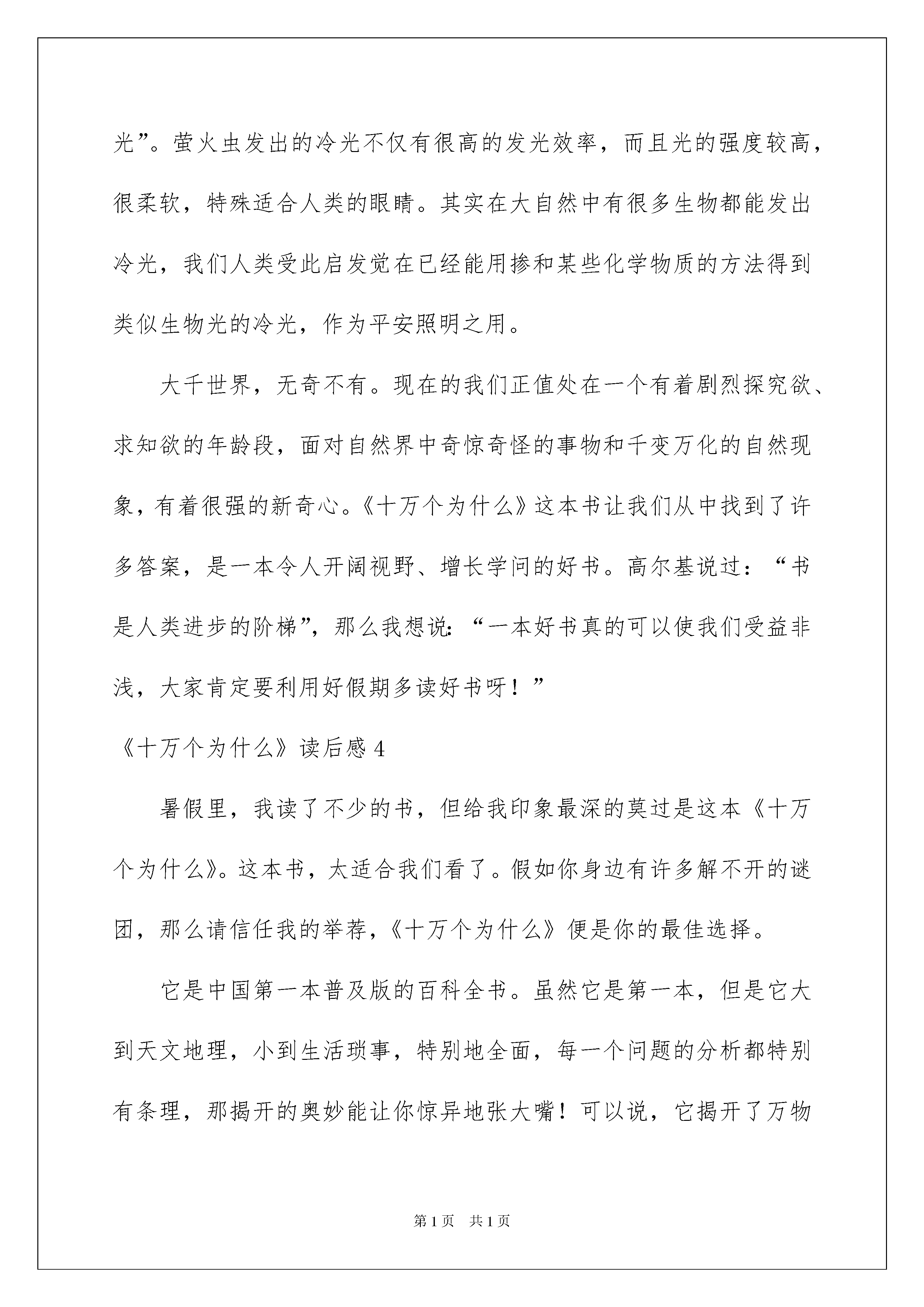 光”。萤火虫发出的冷光不仅有很高的发光效率，而且光的强度较高，很柔软，特殊适合人类的眼睛。其实在大自然中有很多生物都能发出冷光，我们人类受此启发觉在已经能用掺和某些化学物质的方法得到类似生物光的冷光，作为平安照明之用。

大千世界，无奇不有。现在的我们正值处在一个有着剧烈探究欲、求知欲的年龄段，面对自然界中奇惊奇怪的事物和千变万化的自然现象，有着很强的新奇心。《十万个为什么》这本书让我们从中找到了许多答案，是一本令人开阔视野、增长学问的好书。高尔基说过：“书是人类进步的阶梯”，那么我想说：“一本好书真的可以使我们受益非浅，大家肯定要利用好假期多读好书呀！”

《十万个为什么》读后感 4

暑假里，我读了不少的书，但给我印象最深的莫过是这本《十万个为什么》。这本书，太适合我们看了。假如你身边有许多解不开的谜团，那么请信任我的举荐，《十万个为什么》便是你的最佳选择。

它是中国第一本普及版的百科全书。虽然它是第一本，但是它大到天文地理，小到生活琐事，特别地全面，每一个问题的分析都特别有条理，那揭开的奥妙能让你惊异地张大嘴！可以说，它揭开了万物

第 1 页　共 1 页